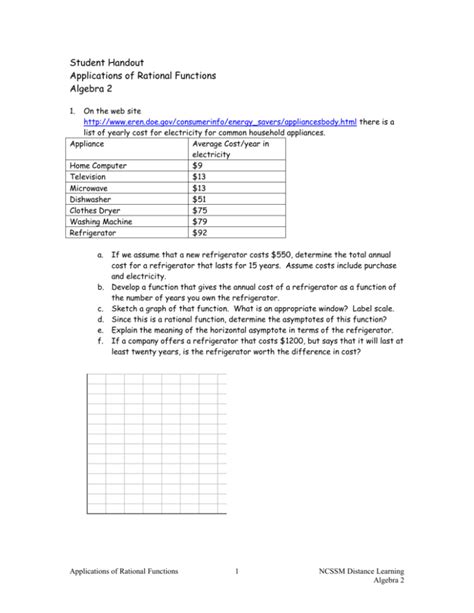 Student Handout
Applications of Rational Functions
Algebra 2

1. On the web site http://www.eren.doe.gov/consumerinfo/energy_savers/appliancesbody.html there is a list of yearly cost for electricity for common household appliances.

| Appliance | Average Cost/year in electricity |
|---|---|
| Home Computer | \$9 |
| Television | \$13 |
| Microwave | \$13 |
| Dishwasher | \$51 |
| Clothes Dryer | \$75 |
| Washing Machine | \$79 |
| Refrigerator | \$92 |

a. If we assume that a new refrigerator costs \$550, determine the total annual cost for a refrigerator that lasts for 15 years. Assume costs include purchase and electricity.
b. Develop a function that gives the annual cost of a refrigerator as a function of the number of years you own the refrigerator.
c. Sketch a graph of that function. What is an appropriate window? Label scale.
d. Since this is a rational function, determine the asymptotes of this function?
e. Explain the meaning of the horizontal asymptote in terms of the refrigerator.
f. If a company offers a refrigerator that costs \$1200, but says that it will last at least twenty years, is the refrigerator worth the difference in cost?

Applications of Rational Functions 1 NCSSM Distance Learning Algebra 2